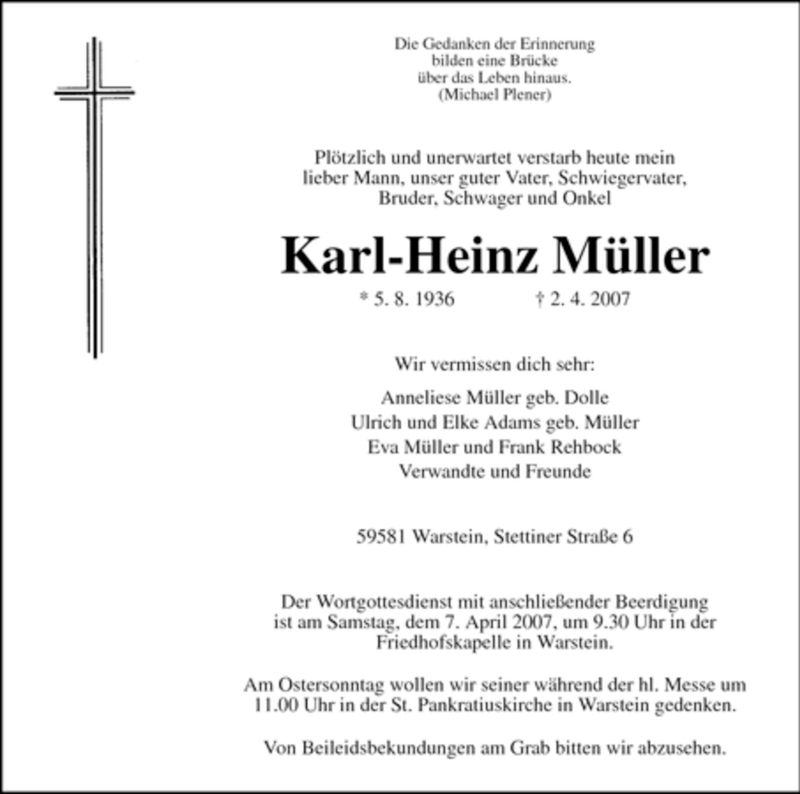 Die Gedanken der Erinnerung
bilden eine Brücke
über das Leben hinaus.
(Michael Plener)

Plötzlich und unerwartet verstarb heute mein lieber Mann, unser guter Vater, Schwiegervater, Bruder, Schwager und Onkel

Karl-Heinz Müller

* 5. 8. 1936 † 2. 4. 2007

Wir vermissen dich sehr:

Anneliese Müller geb. Dolle
Ulrich und Elke Adams geb. Müller
Eva Müller und Frank Rehbock
Verwandte und Freunde

59581 Warstein, Stettiner Straße 6

Der Wortgottesdienst mit anschließender Beerdigung ist am Samstag, dem 7. April 2007, um 9.30 Uhr in der Friedhofskapelle in Warstein.

Am Ostersonntag wollen wir seiner während der hl. Messe um 11.00 Uhr in der St. Pankratiuskirche in Warstein gedenken.

Von Beileidsbekundungen am Grab bitten wir abzusehen.